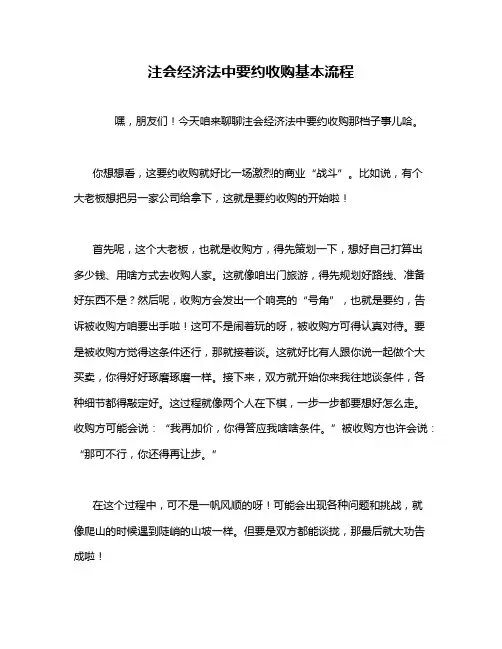 注会经济法中要约收购基本流程

嘿，朋友们！今天咱来聊聊注会经济法中要约收购那档子事儿哈。

你想想看，这要约收购就好比一场激烈的商业“战斗”。比如说，有个大老板想把另一家公司给拿下，这就是要约收购的开始啦！

首先呢，这个大老板，也就是收购方，得先策划一下，想好自己打算出多少钱、用啥方式去收购人家。这就像咱出门旅游，得先规划好路线、准备好东西不是？然后呢，收购方会发出一个响亮的“号角”，也就是要约，告诉被收购方咱要出手啦！这可不是闹着玩的呀，被收购方可得认真对待。要是被收购方觉得这条件还行，那就接着谈。这就好比有人跟你说一起做个大买卖，你得好好琢磨琢磨一样。接下来，双方就开始你来我往地谈条件，各种细节都得敲定好。这过程就像两个人在下棋，一步一步都要想好怎么走。收购方可能会说：“我再加价，你得答应我啥啥条件。”被收购方也许会说：“那可不行，你还得再让步。”

在这个过程中，可不是一帆风顺的呀！可能会出现各种问题和挑战，就像爬山的时候遇到陡峭的山坡一样。但要是双方都能谈拢，那最后就大功告成啦！